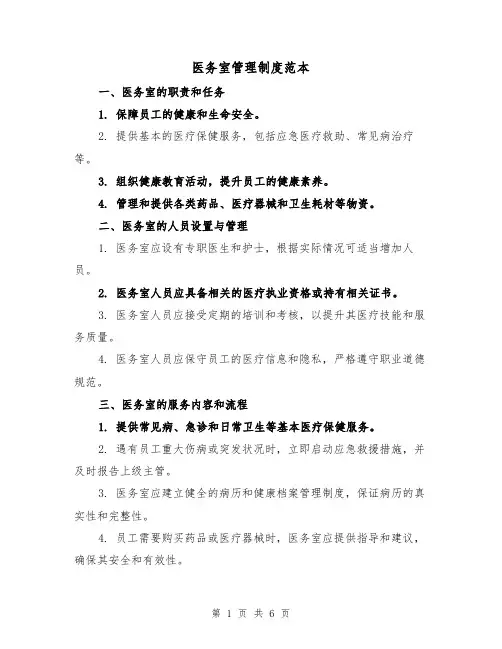 医务室管理制度范本

一、医务室的职责和任务

1. 保障员工的健康和生命安全。

2. 提供基本的医疗保健服务，包括应急医疗救助、常见病治疗等。

3. 组织健康教育活动，提升员工的健康素养。

4. 管理和提供各类药品、医疗器械和卫生耗材等物资。

二、医务室的人员设置与管理

1. 医务室应设有专职医生和护士，根据实际情况可适当增加人员。

2. 医务室人员应具备相关的医疗执业资格或持有相关证书。

3. 医务室人员应接受定期的培训和考核，以提升其医疗技能和服务质量。

4. 医务室人员应保守员工的医疗信息和隐私，严格遵守职业道德规范。

三、医务室的服务内容和流程

1. 提供常见病、急诊和日常卫生等基本医疗保健服务。

2. 遇有员工重大伤病或突发状况时，立即启动应急救援措施，并及时报告上级主管。

3. 医务室应建立健全的病历和健康档案管理制度，保证病历的真实性和完整性。

4. 员工需要购买药品或医疗器械时，医务室应提供指导和建议，确保其安全和有效性。

第 1 页 共 6 页